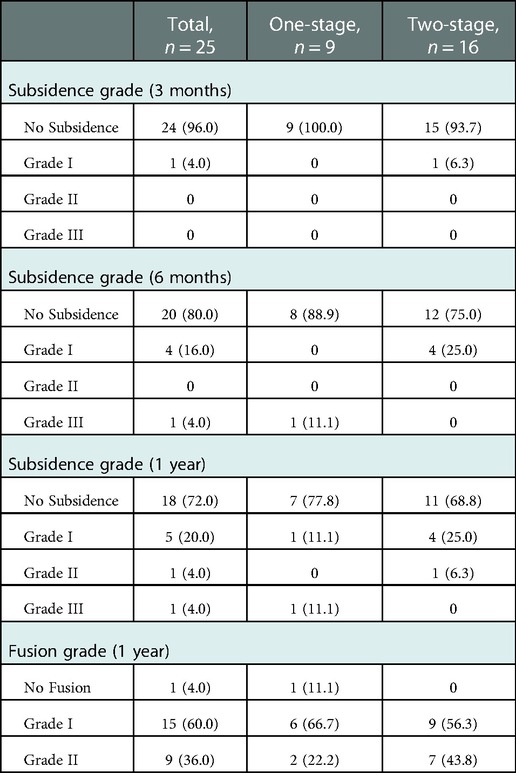 |  | Total, $n = 25$ | One-stage, $n = 9$ | Two-stage, $n = 16$ |
|---|---|---|---|
| Subsidence grade (3 months) | | | |
| No Subsidence | 24 (96.0) | 9 (100.0) | 15 (93.7) |
| Grade I | 1 (4.0) | 0 | 1 (6.3) |
| Grade II | 0 | 0 | 0 |
| Grade III | 0 | 0 | 0 |
| Subsidence grade (6 months) | | | |
| No Subsidence | 20 (80.0) | 8 (88.9) | 12 (75.0) |
| Grade I | 4 (16.0) | 0 | 4 (25.0) |
| Grade II | 0 | 0 | 0 |
| Grade III | 1 (4.0) | 1 (11.1) | 0 |
| Subsidence grade (1 year) | | | |
| No Subsidence | 18 (72.0) | 7 (77.8) | 11 (68.8) |
| Grade I | 5 (20.0) | 1 (11.1) | 4 (25.0) |
| Grade II | 1 (4.0) | 0 | 1 (6.3) |
| Grade III | 1 (4.0) | 1 (11.1) | 0 |
| Fusion grade (1 year) | | | |
| No Fusion | 1 (4.0) | 1 (11.1) | 0 |
| Grade I | 15 (60.0) | 6 (66.7) | 9 (56.3) |
| Grade II | 9 (36.0) | 2 (22.2) | 7 (43.8) |